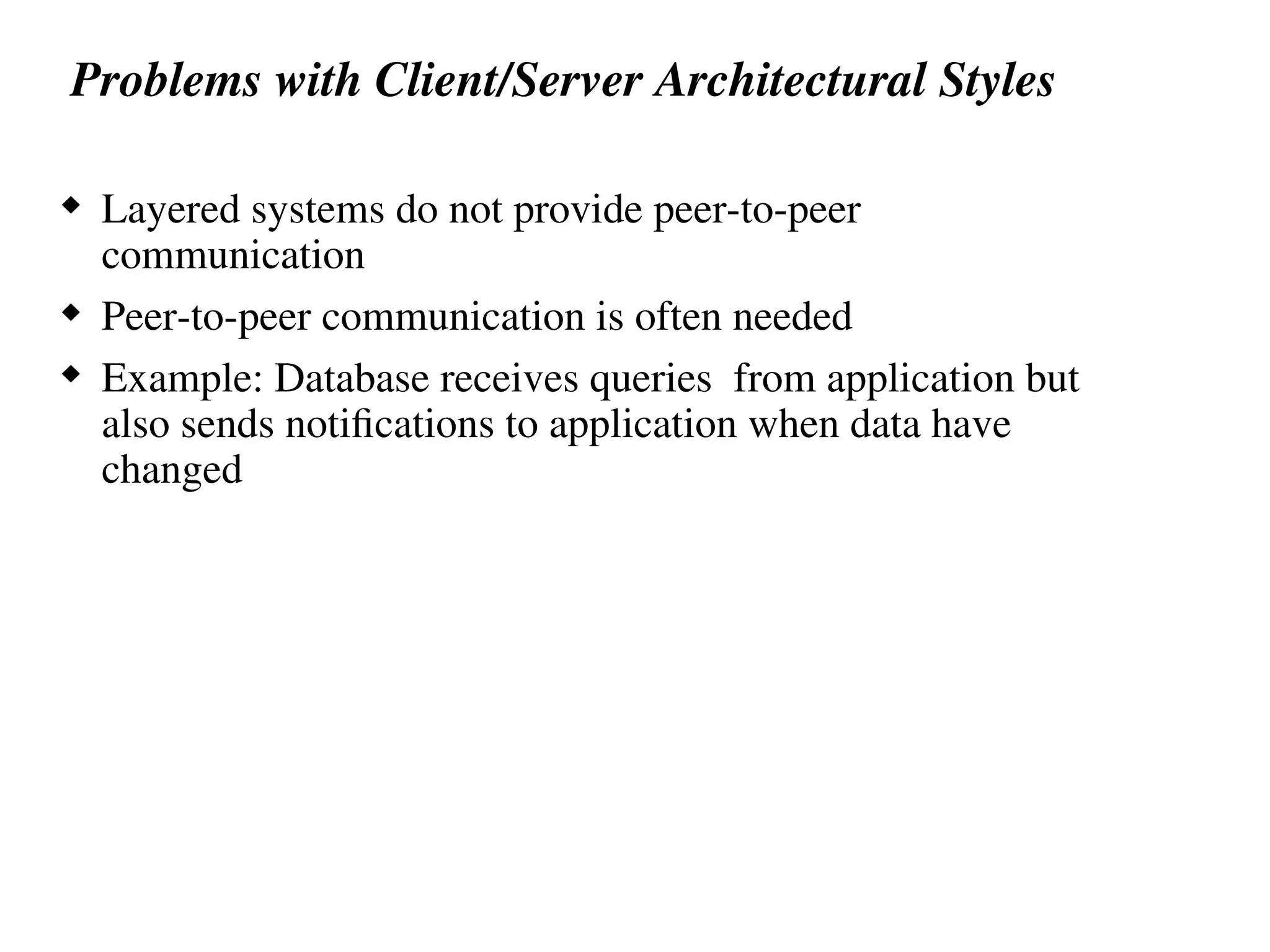 Problems with Client/Server Architectural Styles

◆ Layered systems do not provide peer-to-peer communication

◆ Peer-to-peer communication is often needed

◆ Example: Database receives queries from application but also sends notifications to application when data have changed